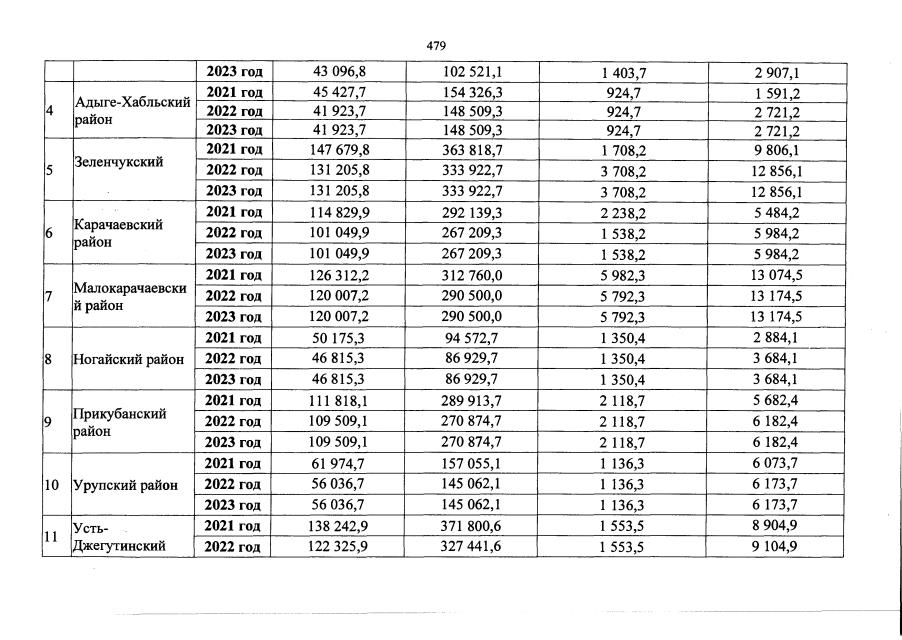 479

| | | | | | | |
|---|---|---|---|---|---|---|
| | | 2023 год | 43 096,8 | 102 521,1 | 1 403,7 | 2 907,1 |
| 4 | Адыге-Хабльский район | 2021 год | 45 427,7 | 154 326,3 | 924,7 | 1 591,2 |
| | | 2022 год | 41 923,7 | 148 509,3 | 924,7 | 2 721,2 |
| | | 2023 год | 41 923,7 | 148 509,3 | 924,7 | 2 721,2 |
| 5 | Зеленчукский | 2021 год | 147 679,8 | 363 818,7 | 1 708,2 | 9 806,1 |
| | | 2022 год | 131 205,8 | 333 922,7 | 3 708,2 | 12 856,1 |
| | | 2023 год | 131 205,8 | 333 922,7 | 3 708,2 | 12 856,1 |
| 6 | Карачаевский район | 2021 год | 114 829,9 | 292 139,3 | 2 238,2 | 5 484,2 |
| | | 2022 год | 101 049,9 | 267 209,3 | 1 538,2 | 5 984,2 |
| | | 2023 год | 101 049,9 | 267 209,3 | 1 538,2 | 5 984,2 |
| 7 | Малокарачаевский район | 2021 год | 126 312,2 | 312 760,0 | 5 982,3 | 13 074,5 |
| | | 2022 год | 120 007,2 | 290 500,0 | 5 792,3 | 13 174,5 |
| | | 2023 год | 120 007,2 | 290 500,0 | 5 792,3 | 13 174,5 |
| 8 | Ногайский район | 2021 год | 50 175,3 | 94 572,7 | 1 350,4 | 2 884,1 |
| | | 2022 год | 46 815,3 | 86 929,7 | 1 350,4 | 3 684,1 |
| | | 2023 год | 46 815,3 | 86 929,7 | 1 350,4 | 3 684,1 |
| 9 | Прикубанский район | 2021 год | 111 818,1 | 289 913,7 | 2 118,7 | 5 682,4 |
| | | 2022 год | 109 509,1 | 270 874,7 | 2 118,7 | 6 182,4 |
| | | 2023 год | 109 509,1 | 270 874,7 | 2 118,7 | 6 182,4 |
| 10 | Урупский район | 2021 год | 61 974,7 | 157 055,1 | 1 136,3 | 6 073,7 |
| | | 2022 год | 56 036,7 | 145 062,1 | 1 136,3 | 6 173,7 |
| | | 2023 год | 56 036,7 | 145 062,1 | 1 136,3 | 6 173,7 |
| 11 | Усть-Джегутинский | 2021 год | 138 242,9 | 371 800,6 | 1 553,5 | 8 904,9 |
| | | 2022 год | 122 325,9 | 327 441,6 | 1 553,5 | 9 104,9 |